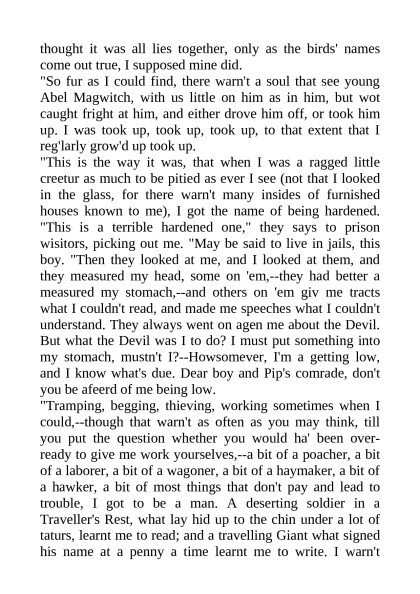 thought it was all lies together, only as the birds' names come out true, I supposed mine did.

"So fur as I could find, there warn't a soul that see young Abel Magwitch, with us little on him as in him, but wot caught fright at him, and either drove him off, or took him up. I was took up, took up, took up, to that extent that I reg'larly grow'd up took up.

"This is the way it was, that when I was a ragged little creetur as much to be pitied as ever I see (not that I looked in the glass, for there warn't many insides of furnished houses known to me), I got the name of being hardened. "This is a terrible hardened one," they says to prison wisitors, picking out me. "May be said to live in jails, this boy. "Then they looked at me, and I looked at them, and they measured my head, some on 'em,--they had better a measured my stomach,--and others on 'em giv me tracts what I couldn't read, and made me speeches what I couldn't understand. They always went on agen me about the Devil. But what the Devil was I to do? I must put something into my stomach, mustn't I?--Howsomever, I'm a getting low, and I know what's due. Dear boy and Pip's comrade, don't you be afeerd of me being low.

"Tramping, begging, thieving, working sometimes when I could,--though that warn't as often as you may think, till you put the question whether you would ha' been over-ready to give me work yourselves,--a bit of a poacher, a bit of a laborer, a bit of a wagoner, a bit of a haymaker, a bit of a hawker, a bit of most things that don't pay and lead to trouble, I got to be a man. A deserting soldier in a Traveller's Rest, what lay hid up to the chin under a lot of taturs, learnt me to read; and a travelling Giant what signed his name at a penny a time learnt me to write. I warn't